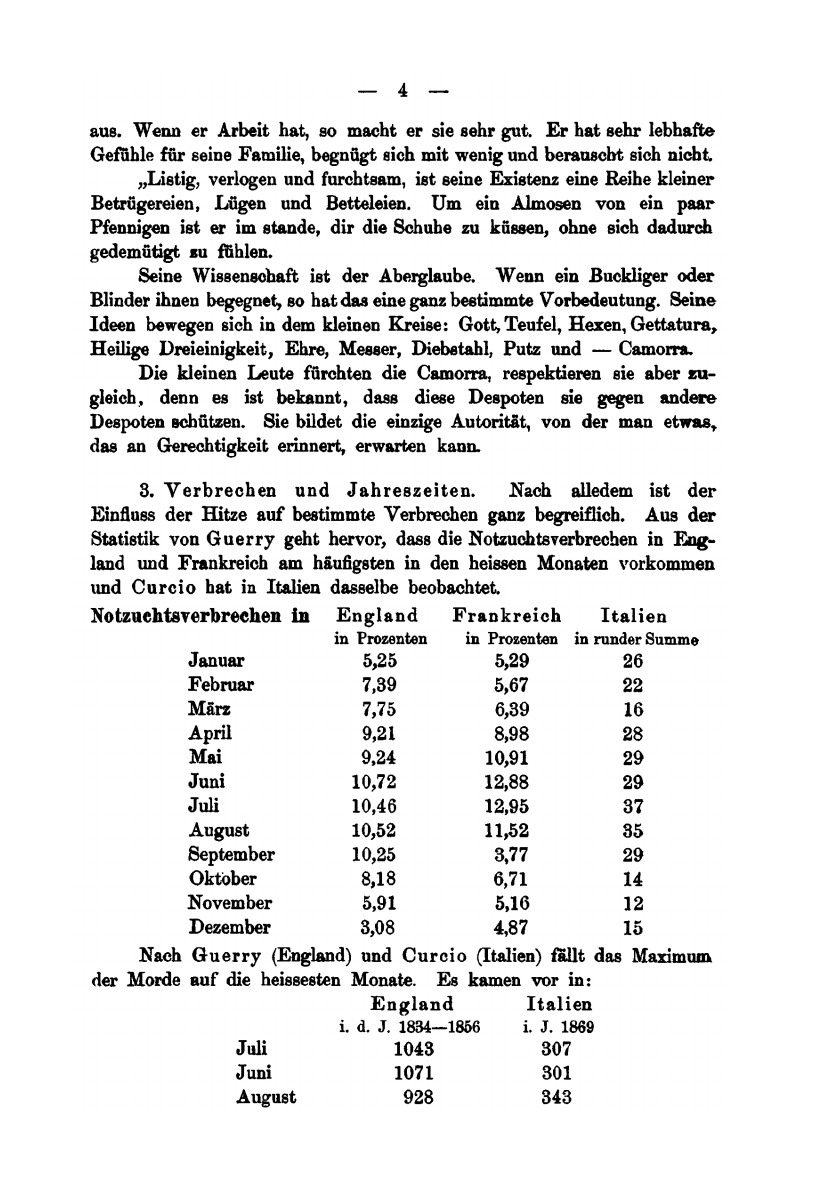 — 4 —

aus. Wenn er Arbeit hat, so macht er sie sehr gut. Er hat sehr lebhafte Gefühle für seine Familie, begnügt sich mit wenig und berauscht sich nicht.

„Listig, verlogen und furchtsam, ist seine Existenz eine Reihe kleiner Betrügereien, Lügen und Betteleien. Um ein Almosen von ein paar Pfennigen ist er im stande, dir die Schuhe zu küssen, ohne sich dadurch gedemütigt zu fühlen.

Seine Wissenschaft ist der Aberglaube. Wenn ein Buckliger oder Blinder ihnen begegnet, so hat das eine ganz bestimmte Vorbedeutung. Seine Ideen bewegen sich in dem kleinen Kreise: Gott, Teufel, Hexen, Gettatura, Heilige Dreieinigkeit, Ehre, Messer, Diebstahl, Putz und — Camorra.

Die kleinen Leute fürchten die Camorra, respektieren sie aber zugleich, denn es ist bekannt, dass diese Despoten sie gegen andere Despoten schützen. Sie bildet die einzige Autorität, von der man etwas, das an Gerechtigkeit erinnert, erwarten kann.

3. Verbrechen und Jahreszeiten. Nach alledem ist der Einfluss der Hitze auf bestimmte Verbrechen ganz begreiflich. Aus der Statistik von Guerry geht hervor, dass die Notzuchtsverbrechen in England und Frankreich am häufigsten in den heissen Monaten vorkommen und Curcio hat in Italien dasselbe beobachtet.

| Notzuchtsverbrechen in | England in Prozenten | Frankreich in Prozenten | Italien in runder Summe |
|---|---|---|---|
| Januar | 5,25 | 5,29 | 26 |
| Februar | 7,39 | 5,67 | 22 |
| März | 7,75 | 6,39 | 16 |
| April | 9,21 | 8,98 | 28 |
| Mai | 9,24 | 10,91 | 29 |
| Juni | 10,72 | 12,88 | 29 |
| Juli | 10,46 | 12,95 | 37 |
| August | 10,52 | 11,52 | 35 |
| September | 10,25 | 3,77 | 29 |
| Oktober | 8,18 | 6,71 | 14 |
| November | 5,91 | 5,16 | 12 |
| Dezember | 3,08 | 4,87 | 15 |

Nach Guerry (England) und Curcio (Italien) fällt das Maximum der Morde auf die heissesten Monate. Es kamen vor in:

| | England i. d. J. 1834—1856 | Italien i. J. 1869 |
|---|---|---|
| Juli | 1043 | 307 |
| Juni | 1071 | 301 |
| August | 928 | 343 |